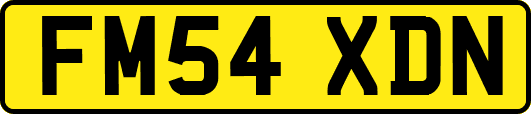 FM54 XDN